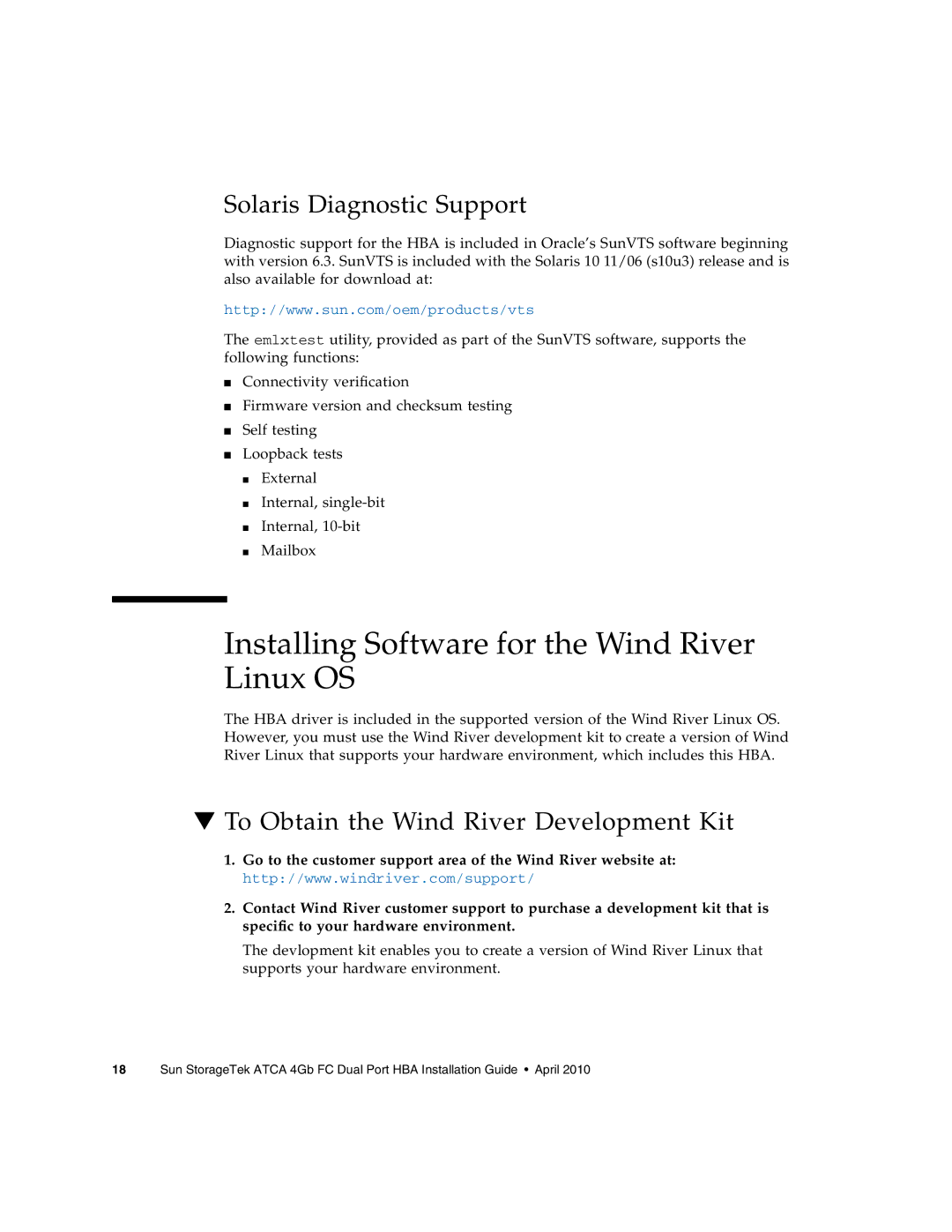 Solaris Diagnostic Support

Diagnostic support for the HBA is included in Oracle's SunVTS software beginning with version 6.3. SunVTS is included with the Solaris 10 11/06 (s10u3) release and is also available for download at:

http://www.sun.com/oem/products/vts

The emlxtest utility, provided as part of the SunVTS software, supports the following functions:

■ Connectivity verification
■ Firmware version and checksum testing
■ Self testing
■ Loopback tests
■ External
■ Internal, single-bit
■ Internal, 10-bit
■ Mailbox

Installing Software for the Wind River Linux OS

The HBA driver is included in the supported version of the Wind River Linux OS. However, you must use the Wind River development kit to create a version of Wind River Linux that supports your hardware environment, which includes this HBA.

▼ To Obtain the Wind River Development Kit

1. Go to the customer support area of the Wind River website at:
http://www.windriver.com/support/

2. Contact Wind River customer support to purchase a development kit that is specific to your hardware environment.

The devlopment kit enables you to create a version of Wind River Linux that supports your hardware environment.

18 Sun StorageTek ATCA 4Gb FC Dual Port HBA Installation Guide • April 2010